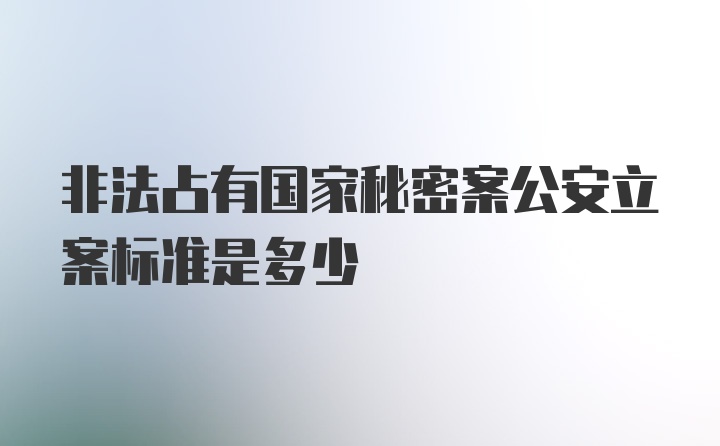 非法占有国家秘密案公安立案标准是多少